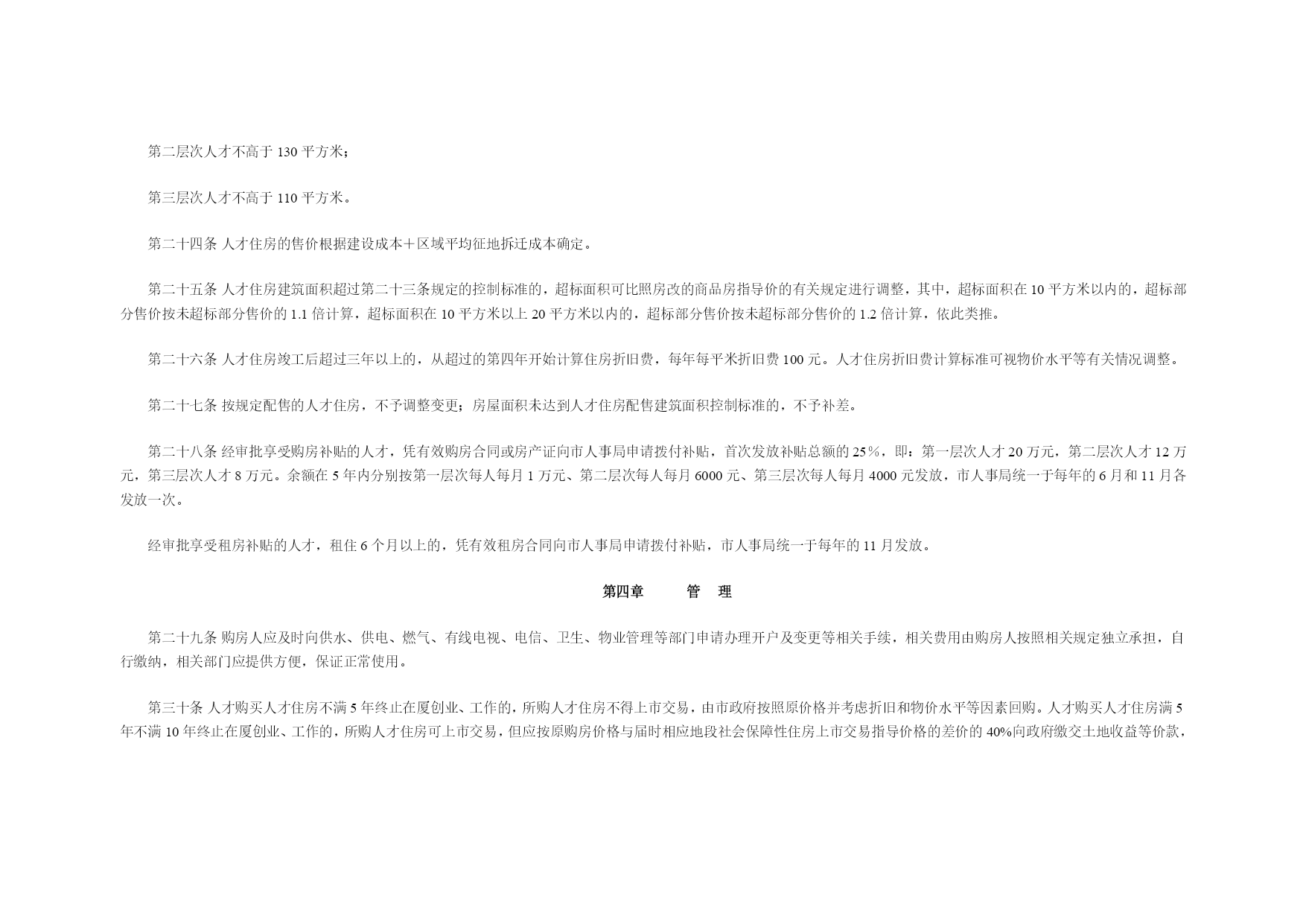 第二层次人才不高于 130 平方米；

第三层次人才不高于 110 平方米。

第二十四条 人才住房的售价根据建设成本＋区域平均征地拆迁成本确定。

第二十五条 人才住房建筑面积超过第二十三条规定的控制标准的，超标面积可比照房改的商品房指导价的有关规定进行调整，其中，超标面积在 10 平方米以内的，超标部分售价按未超标部分售价的 1.1 倍计算，超标面积在 10 平方米以上 20 平方米以内的，超标部分售价按未超标部分售价的 1.2 倍计算，依此类推。

第二十六条 人才住房竣工后超过三年以上的，从超过的第四年开始计算住房折旧费，每年每平米折旧费 100 元。人才住房折旧费计算标准可视物价水平等有关情况调整。

第二十七条 按规定配售的人才住房，不予调整变更；房屋面积未达到人才住房配售建筑面积控制标准的，不予补差。

第二十八条 经审批享受购房补贴的人才，凭有效购房合同或房产证向市人事局申请拨付补贴，首次发放补贴总额的 25％，即：第一层次人才 20 万元，第二层次人才 12 万元，第三层次人才 8 万元。余额在 5 年内分别按第一层次每人每月 1 万元、第二层次每人每月 6000 元、第三层次每人每月 4000 元发放，市人事局统一于每年的 6 月和 11 月各发放一次。

经审批享受租房补贴的人才，租住 6 个月以上的，凭有效租房合同向市人事局申请拨付补贴，市人事局统一于每年的 11 月发放。

第四章 管 理

第二十九条 购房人应及时向供水、供电、燃气、有线电视、电信、卫生、物业管理等部门申请办理开户及变更等相关手续，相关费用由购房人按照相关规定独立承担，自行缴纳，相关部门应提供方便，保证正常使用。

第三十条 人才购买人才住房不满 5 年终止在厦创业、工作的，所购人才住房不得上市交易，由市政府按照原价格并考虑折旧和物价水平等因素回购。人才购买人才住房满 5 年不满 10 年终止在厦创业、工作的，所购人才住房可上市交易，但应按原购房价格与届时相应地段社会保障性住房上市交易指导价格的差价的 40%向政府缴交土地收益等价款，